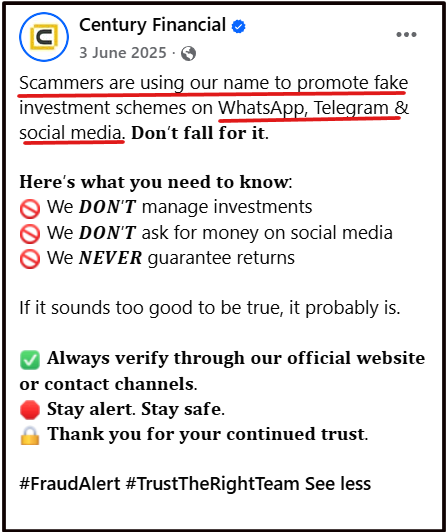 Century Financial
3 June 2025 ·

Scammers are using our name to promote fake investment schemes on WhatsApp, Telegram & social media. Don't fall for it.

Here's what you need to know:
🚫 We DON'T manage investments
🚫 We DON'T ask for money on social media
🚫 We NEVER guarantee returns

If it sounds too good to be true, it probably is.

✅ Always verify through our official website or contact channels.
🛑 Stay alert. Stay safe.
🔒 Thank you for your continued trust.

#FraudAlert #TrustTheRightTeam See less